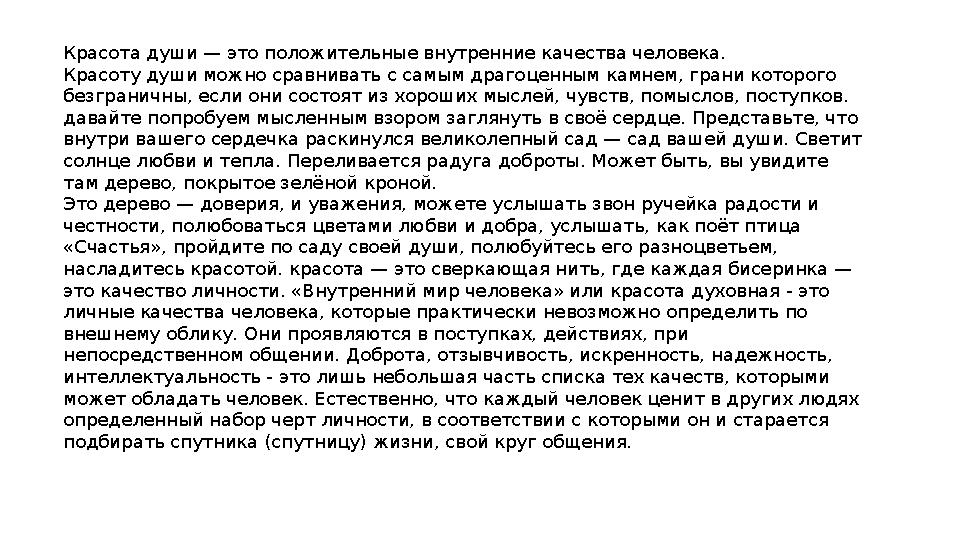 Красота души — это положительные внутренние качества человека.
Красоту души можно сравнивать с самым драгоценным камнем, грани которого безграничны, если они состоят из хороших мыслей, чувств, помыслов, поступков. давайте попробуем мысленным взором заглянуть в своё сердце. Представьте, что внутри вашего сердечка раскинулся великолепный сад — сад вашей души. Светит солнце любви и тепла. Переливается радуга доброты. Может быть, вы увидите там дерево, покрытое зелёной кроной.
Это дерево — доверия, и уважения, можете услышать звон ручейка радости и честности, полюбоваться цветами любви и добра, услышать, как поёт птица «Счастья», пройдите по саду своей души, полюбуйтесь его разноцветьем, насладитесь красотой. красота — это сверкающая нить, где каждая бисеринка — это качество личности. «Внутренний мир человека» или красота духовная - это личные качества человека, которые практически невозможно определить по внешнему облику. Они проявляются в поступках, действиях, при непосредственном общении. Доброта, отзывчивость, искренность, надежность, интеллектуальность - это лишь небольшая часть списка тех качеств, которыми может обладать человек. Естественно, что каждый человек ценит в других людях определенный набор черт личности, в соответствии с которыми он и старается подбирать спутника (спутницу) жизни, свой круг общения.